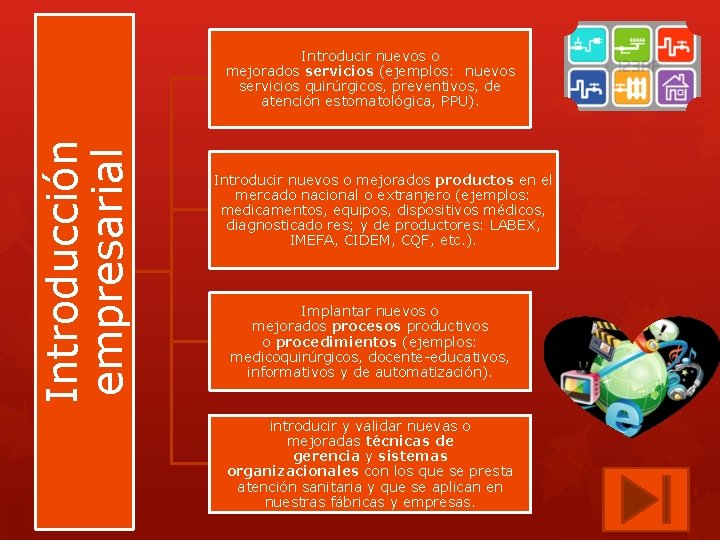 Introducción empresarial

Introducir nuevos o mejorados servicios (ejemplos: nuevos servicios quirúrgicos, preventivos, de atención estomatológica, PPU).

Introducir nuevos o mejorados productos en el mercado nacional o extranjero (ejemplos: medicamentos, equipos, dispositivos médicos, diagnosticado res; y de productores: LABEX, IMEFA, CIDEM, CQF, etc.).

Implantar nuevos o mejorados procesos productivos o procedimientos (ejemplos: medicoquirúrgicos, docente-educativos, informativos y de automatización).

introducir y validar nuevas o mejoradas técnicas de gerencia y sistemas organizacionales con los que se presta atención sanitaria y que se aplican en nuestras fábricas y empresas.